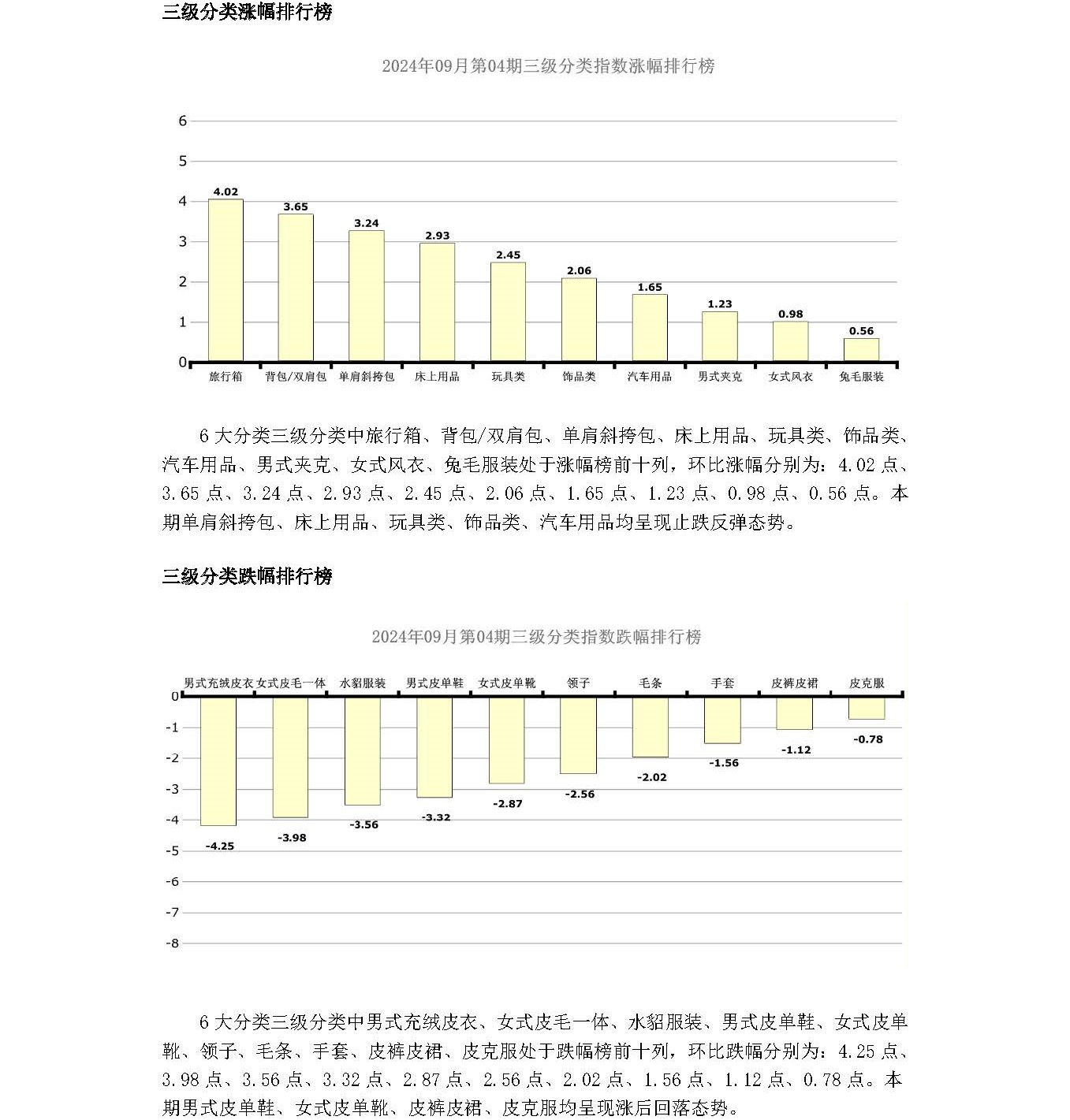 三级分类涨幅排行榜

2024年09月第04期三级分类指数涨幅排行榜

6
5
4
3
2
1
0

4.02
3.65
3.24
2.93
2.45
2.06
1.65
1.23
0.98
0.56

旅行箱 背包/双肩包 单肩斜挎包 床上用品 玩具类 饰品类 汽车用品 男式夹克 女式风衣 兔毛服装

6 大分类三级分类中旅行箱、背包/双肩包、单肩斜挎包、床上用品、玩具类、饰品类、汽车用品、男式夹克、女式风衣、兔毛服装处于涨幅榜前十列，环比涨幅分别为：4.02 点、3.65 点、3.24 点、2.93 点、2.45 点、2.06 点、1.65 点、1.23 点、0.98 点、0.56 点。本期单肩斜挎包、床上用品、玩具类、饰品类、汽车用品均呈现止跌反弹态势。

三级分类跌幅排行榜

2024年09月第04期三级分类指数跌幅排行榜

男式充绒皮衣 女式皮毛一体 水貂服装 男式皮单鞋 女式皮单靴 领子 毛条 手套 皮裤皮裙 皮克服

0
-1
-2
-3
-4
-5
-6
-7
-8

-4.25
-3.98
-3.56
-3.32
-2.87
-2.56
-2.02
-1.56
-1.12
-0.78

6 大分类三级分类中男式充绒皮衣、女式皮毛一体、水貂服装、男式皮单鞋、女式皮单靴、领子、毛条、手套、皮裤皮裙、皮克服处于跌幅榜前十列，环比跌幅分别为：4.25 点、3.98 点、3.56 点、3.32 点、2.87 点、2.56 点、2.02 点、1.56 点、1.12 点、0.78 点。本期男式皮单鞋、女式皮单靴、皮裤皮裙、皮克服均呈现涨后回落态势。